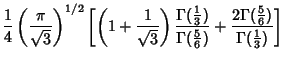 $\frac{1}{4}\left(\frac{\pi}{\sqrt{3}}\right)^{1/2}\left[\left(1+\frac{1}{\sqrt{3}}\right)\frac{\Gamma(\frac{1}{3})}{\Gamma(\frac{5}{6})}+\frac{2\Gamma(\frac{5}{6})}{\Gamma(\frac{1}{3})}\right]$